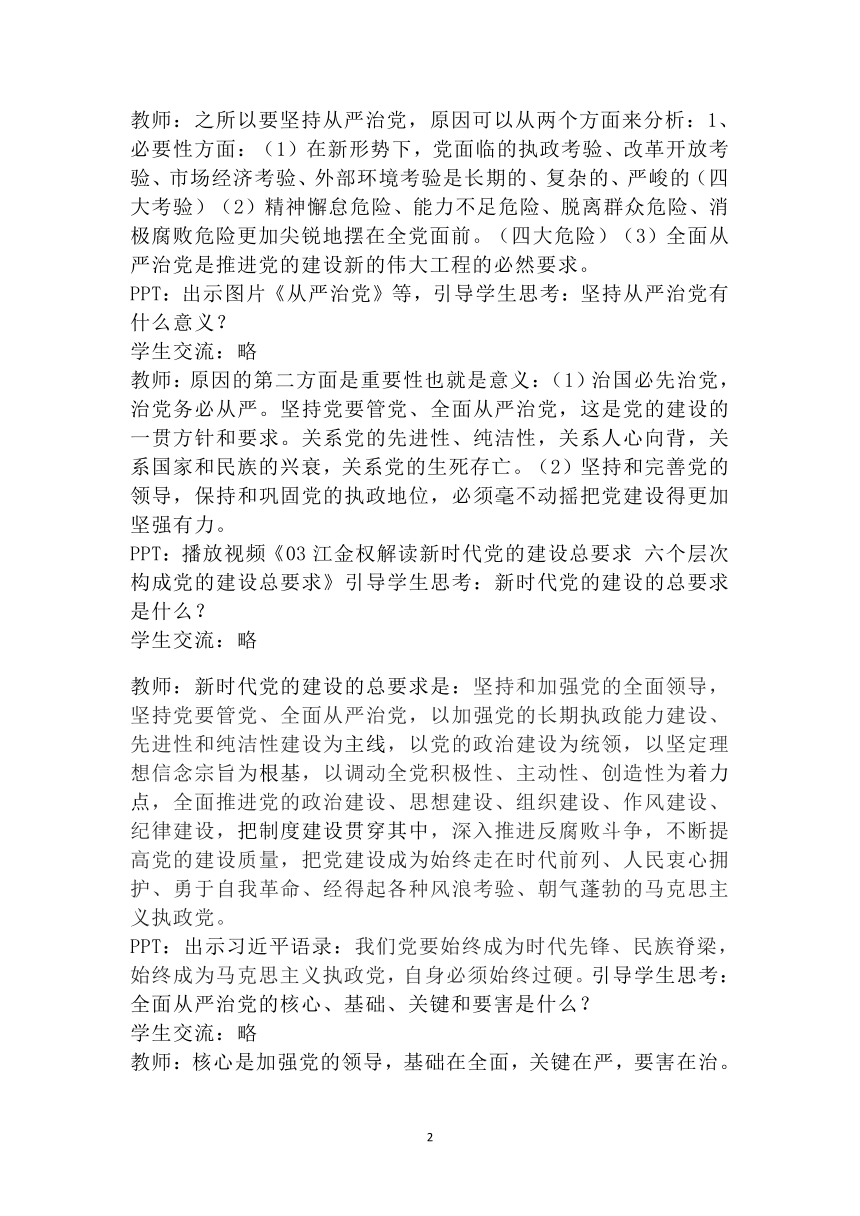 教师：之所以要坚持从严治党，原因可以从两个方面来分析：1、必要性方面：（1）在新形势下，党面临的执政考验、改革开放考验、市场经济考验、外部环境考验是长期的、复杂的、严峻的（四大考验）（2）精神懈怠危险、能力不足危险、脱离群众危险、消极腐败危险更加尖锐地摆在全党面前。（四大危险）（3）全面从严治党是推进党的建设新的伟大工程的必然要求。
PPT：出示图片《从严治党》等，引导学生思考：坚持从严治党有什么意义？
学生交流：略
教师：原因的第二方面是重要性也就是意义：（1）治国必先治党，治党务必从严。坚持党要管党、全面从严治党，这是党的建设的一贯方针和要求。关系党的先进性、纯洁性，关系人心向背，关系国家和民族的兴衰，关系党的生死存亡。（2）坚持和完善党的领导，保持和巩固党的执政地位，必须毫不动摇把党建设得更加坚强有力。
PPT：播放视频《03 江金权解读新时代党的建设总要求 六个层次构成党的建设总要求》引导学生思考：新时代党的建设的总要求是什么？
学生交流：略

教师：新时代党的建设的总要求是：坚持和加强党的全面领导，坚持党要管党、全面从严治党，以加强党的长期执政能力建设、先进性和纯洁性建设为主线，以党的政治建设为统领，以坚定理想信念宗旨为根基，以调动全党积极性、主动性、创造性为着力点，全面推进党的政治建设、思想建设、组织建设、作风建设、纪律建设，把制度建设贯穿其中，深入推进反腐败斗争，不断提高党的建设质量，把党建设成为始终走在时代前列、人民衷心拥护、勇于自我革命、经得起各种风浪考验、朝气蓬勃的马克思主义执政党。
PPT：出示习近平语录：我们党要始终成为时代先锋、民族脊梁，始终成为马克思主义执政党，自身必须始终过硬。引导学生思考：全面从严治党的核心、基础、关键和要害是什么？
学生交流：略
教师：核心是加强党的领导，基础在全面，关键在严，要害在治。

2